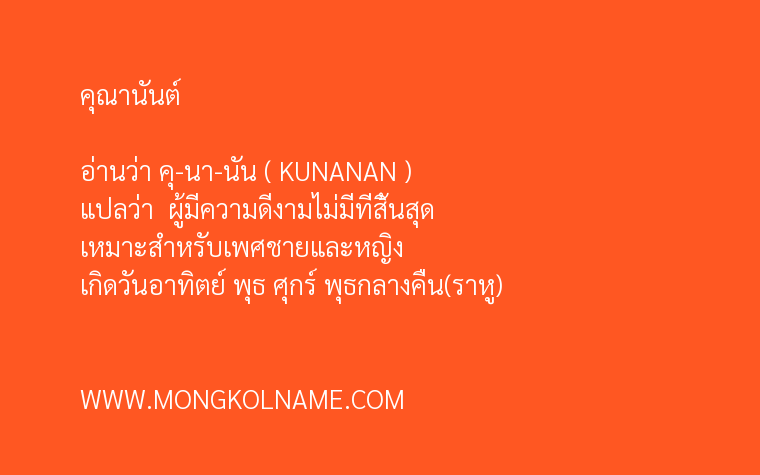 คุณานันต์

อ่านว่า คุ-นา-นัน ( KUNANAN )
แปลว่า ผู้มีความดีงามไม่มีที่สิ้นสุด
เหมาะสำหรับเพศชายและหญิง
เกิดวันอาทิตย์ พุธ ศุกร์ พุธกลางคืน(ราหู)

WWW.MONGKOLNAME.COM